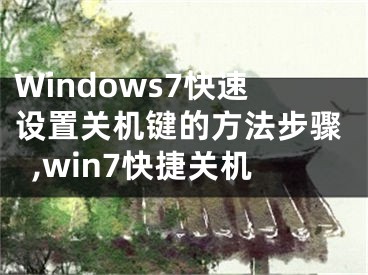 Windows7快速设置关机键的方法步骤,win7快捷关机